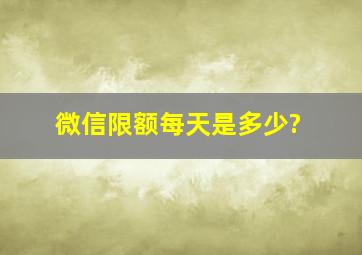 微信限额每天是多少?